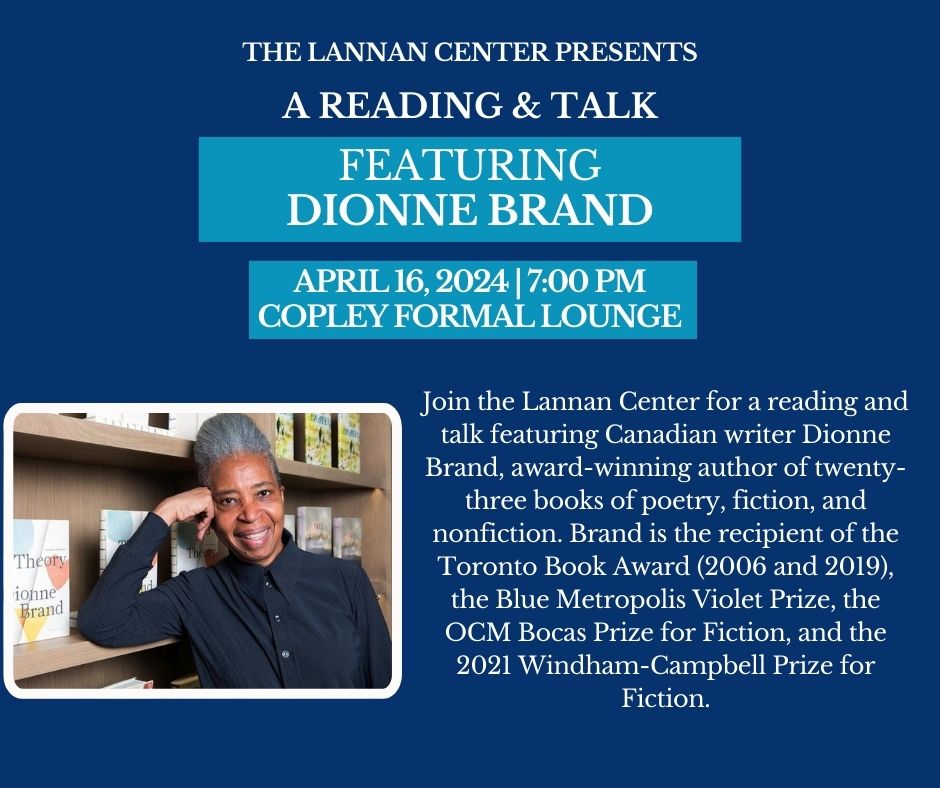 THE LANNAN CENTER PRESENTS

A READING & TALK

FEATURING
DIONNE BRAND

APRIL 16, 2024 | 7:00 PM
COPLEY FORMAL LOUNGE

Theory
ionne
Brand

Join the Lannan Center for a reading and talk featuring Canadian writer Dionne Brand, award-winning author of twenty-three books of poetry, fiction, and nonfiction. Brand is the recipient of the Toronto Book Award (2006 and 2019), the Blue Metropolis Violet Prize, the OCM Bocas Prize for Fiction, and the 2021 Windham-Campbell Prize for Fiction.